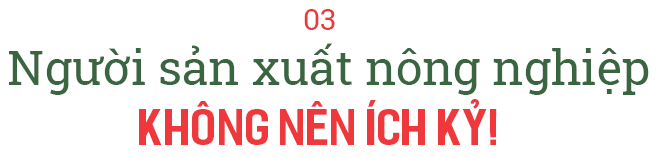 03

Người sản xuất nông nghiệp

KHÔNG NÊN ÍCH KỶ!